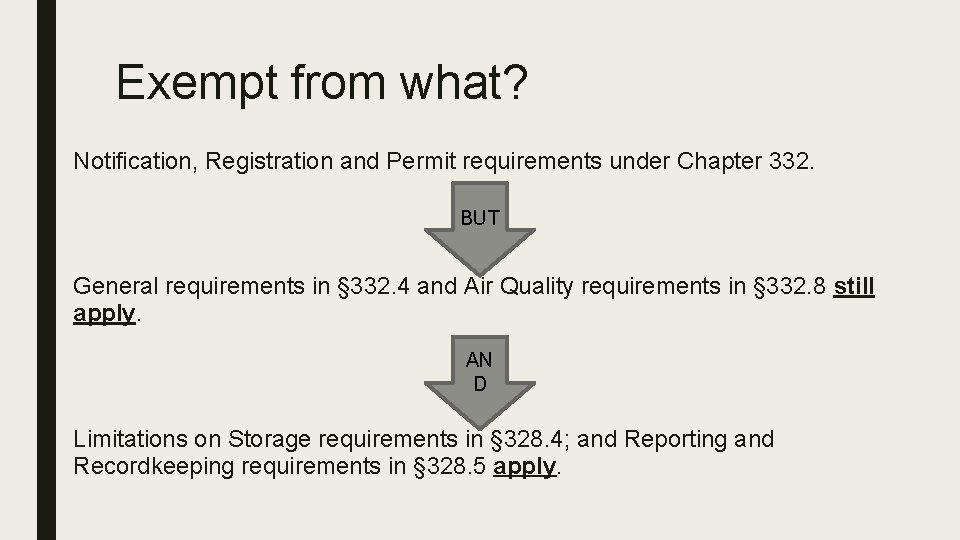 Exempt from what?

Notification, Registration and Permit requirements under Chapter 332.

BUT

General requirements in §332.4 and Air Quality requirements in §332.8 still apply.

AN
D

Limitations on Storage requirements in §328.4; and Reporting and Recordkeeping requirements in §328.5 apply.